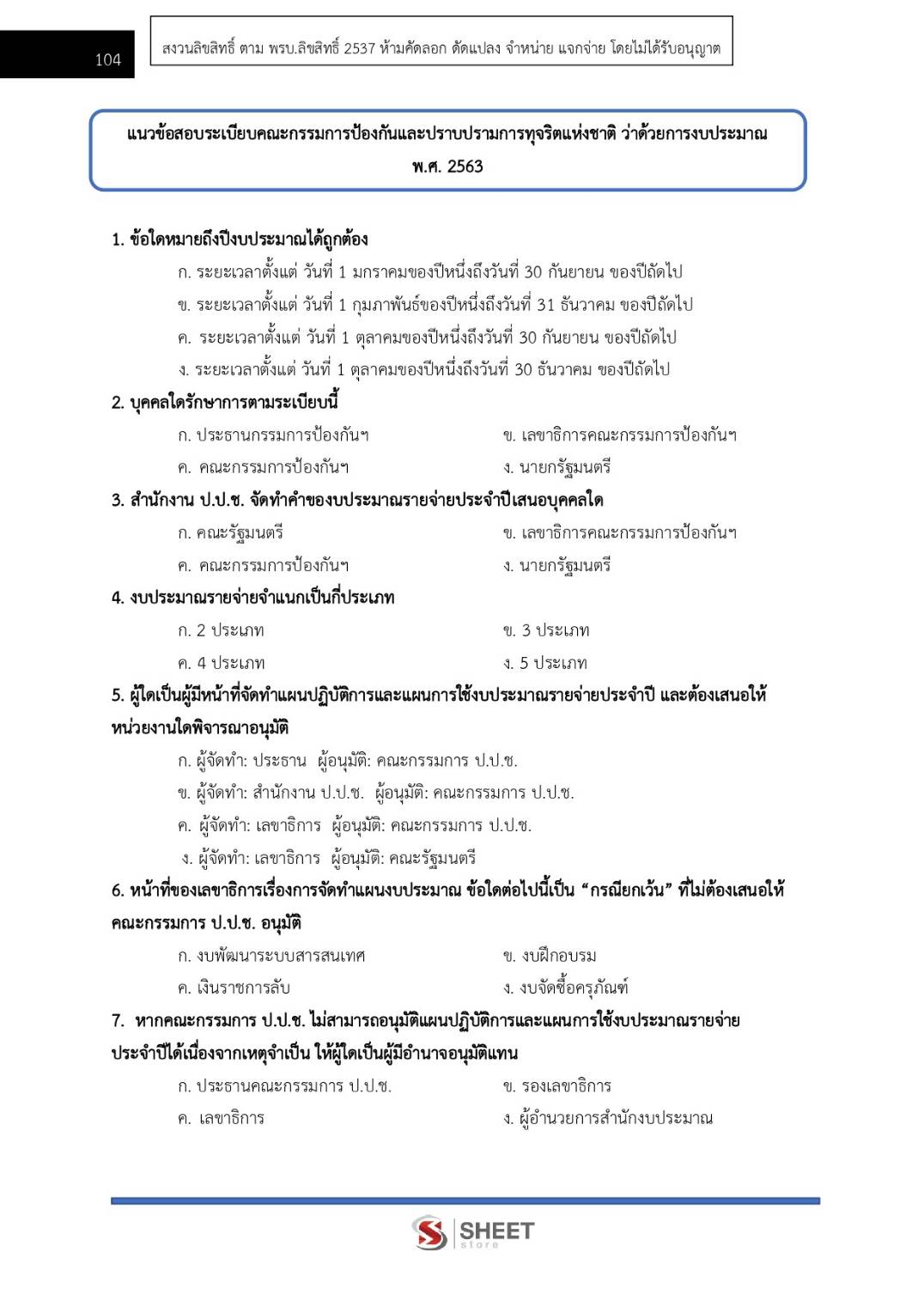 104

สงวนลิขสิทธิ์ ตาม พรบ.ลิขสิทธิ์ 2537 ห้ามคัดลอก ดัดแปลง จำหน่าย แจกจ่าย โดยไม่ได้รับอนุญาต

แนวข้อสอบระเบียบคณะกรรมการป้องกันและปราบปรามการทุจริตแห่งชาติ ว่าด้วยการงบประมาณ พ.ศ. 2563

1. ข้อใดหมายถึงปีงบประมาณได้ถูกต้อง

ก. ระยะเวลาตั้งแต่ วันที่ 1 มกราคมของปีหนึ่งถึงวันที่ 30 กันยายน ของปีถัดไป

ข. ระยะเวลาตั้งแต่ วันที่ 1 กุมภาพันธ์ของปีหนึ่งถึงวันที่ 31 ธันวาคม ของปีถัดไป

ค. ระยะเวลาตั้งแต่ วันที่ 1 ตุลาคมของปีหนึ่งถึงวันที่ 30 กันยายน ของปีถัดไป

ง. ระยะเวลาตั้งแต่ วันที่ 1 ตุลาคมของปีหนึ่งถึงวันที่ 30 ธันวาคม ของปีถัดไป

2. บุคคลใดรักษาการตามระเบียบนี้

ก. ประธานกรรมการป้องกันฯ

ข. เลขาธิการคณะกรรมการป้องกันฯ

ค. คณะกรรมการป้องกันฯ

ง. นายกรัฐมนตรี

3. สำนักงาน ป.ป.ช. จัดทำคำของบประมาณรายจ่ายประจำปีเสนอบุคคลใด

ก. คณะรัฐมนตรี

ข. เลขาธิการคณะกรรมการป้องกันฯ

ค. คณะกรรมการป้องกันฯ

ง. นายกรัฐมนตรี

4. งบประมาณรายจ่ายจำแนกเป็นกี่ประเภท

ก. 2 ประเภท

ข. 3 ประเภท

ค. 4 ประเภท

ง. 5 ประเภท

5. ผู้ใดเป็นผู้มีหน้าที่จัดทำแผนปฏิบัติการและแผนการใช้งบประมาณรายจ่ายประจำปี และต้องเสนอให้หน่วยงานใดพิจารณาอนุมัติ

ก. ผู้จัดทำ: ประธาน ผู้อนุมัติ: คณะกรรมการ ป.ป.ช.

ข. ผู้จัดทำ: สำนักงาน ป.ป.ช. ผู้อนุมัติ: คณะกรรมการ ป.ป.ช.

ค. ผู้จัดทำ: เลขาธิการ ผู้อนุมัติ: คณะกรรมการ ป.ป.ช.

ง. ผู้จัดทำ: เลขาธิการ ผู้อนุมัติ: คณะรัฐมนตรี

6. หน้าที่ของเลขาธิการเรื่องการจัดทำแผนงบประมาณ ข้อใดต่อไปนี้เป็น “กรณียกเว้น” ที่ไม่ต้องเสนอให้คณะกรรมการ ป.ป.ช. อนุมัติ

ก. งบพัฒนาระบบสารสนเทศ

ข. งบฝึกอบรม

ค. เงินราชการลับ

ง. งบจัดซื้อครุภัณฑ์

7. หากคณะกรรมการ ป.ป.ช. ไม่สามารถอนุมัติแผนปฏิบัติการและแผนการใช้งบประมาณรายจ่ายประจำปีได้เนื่องจากเหตุจำเป็น ให้ผู้ใดเป็นผู้มีอำนาจอนุมัติแทน

ก. ประธานคณะกรรมการ ป.ป.ช.

ข. รองเลขาธิการ

ค. เลขาธิการ

ง. ผู้อำนวยการสำนักงบประมาณ

SHEET store